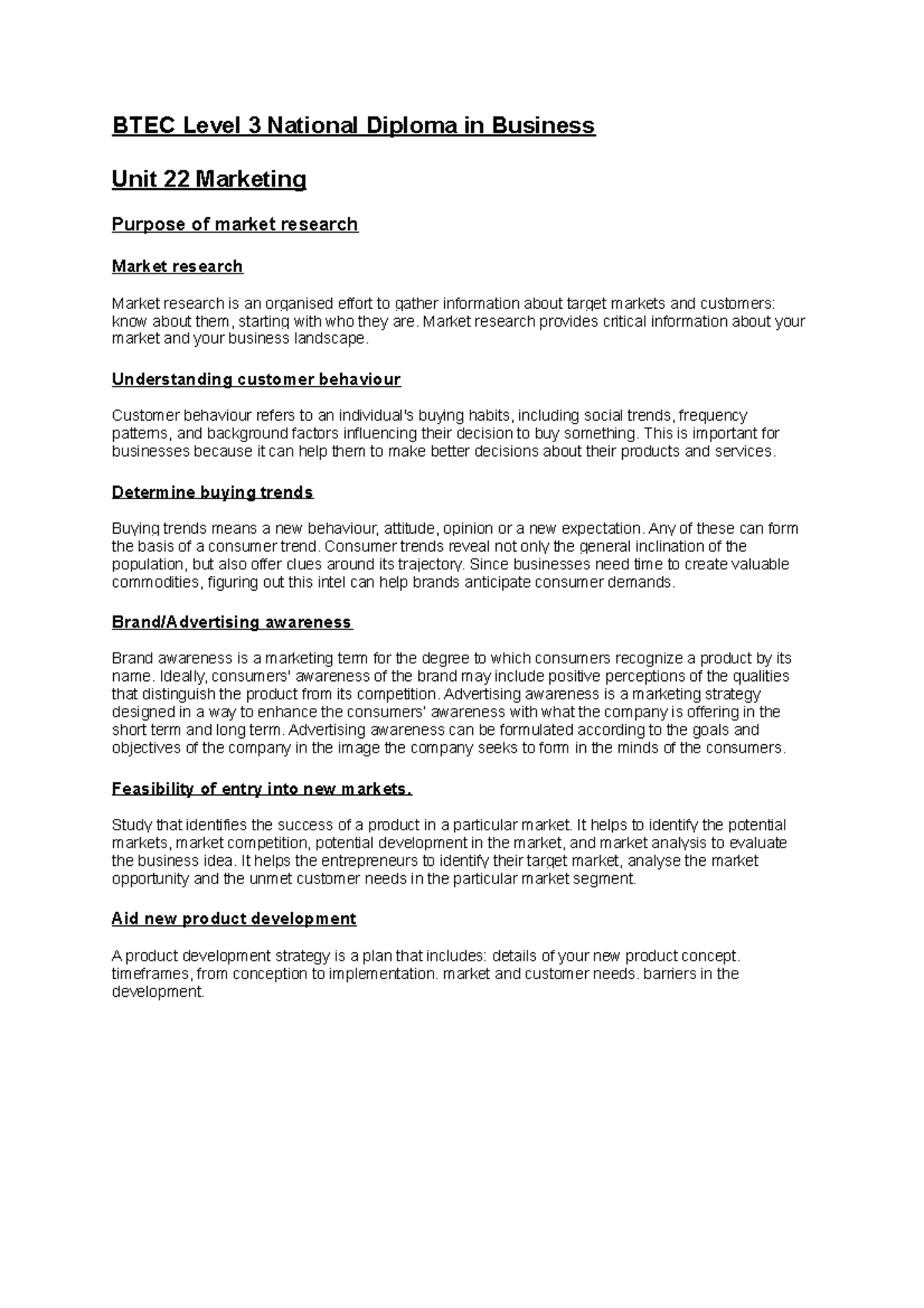 BTEC Level 3 National Diploma in Business

Unit 22 Marketing

Purpose of market research

Market research

Market research is an organised effort to gather information about target markets and customers: know about them, starting with who they are. Market research provides critical information about your market and your business landscape.

Understanding customer behaviour

Customer behaviour refers to an individual's buying habits, including social trends, frequency patterns, and background factors influencing their decision to buy something. This is important for businesses because it can help them to make better decisions about their products and services.

Determine buying trends

Buying trends means a new behaviour, attitude, opinion or a new expectation. Any of these can form the basis of a consumer trend. Consumer trends reveal not only the general inclination of the population, but also offer clues around its trajectory. Since businesses need time to create valuable commodities, figuring out this intel can help brands anticipate consumer demands.

Brand/Advertising awareness

Brand awareness is a marketing term for the degree to which consumers recognize a product by its name. Ideally, consumers' awareness of the brand may include positive perceptions of the qualities that distinguish the product from its competition. Advertising awareness is a marketing strategy designed in a way to enhance the consumers' awareness with what the company is offering in the short term and long term. Advertising awareness can be formulated according to the goals and objectives of the company in the image the company seeks to form in the minds of the consumers.

Feasibility of entry into new markets.

Study that identifies the success of a product in a particular market. It helps to identify the potential markets, market competition, potential development in the market, and market analysis to evaluate the business idea. It helps the entrepreneurs to identify their target market, analyse the market opportunity and the unmet customer needs in the particular market segment.

Aid new product development

A product development strategy is a plan that includes: details of your new product concept. timeframes, from conception to implementation. market and customer needs. barriers in the development.